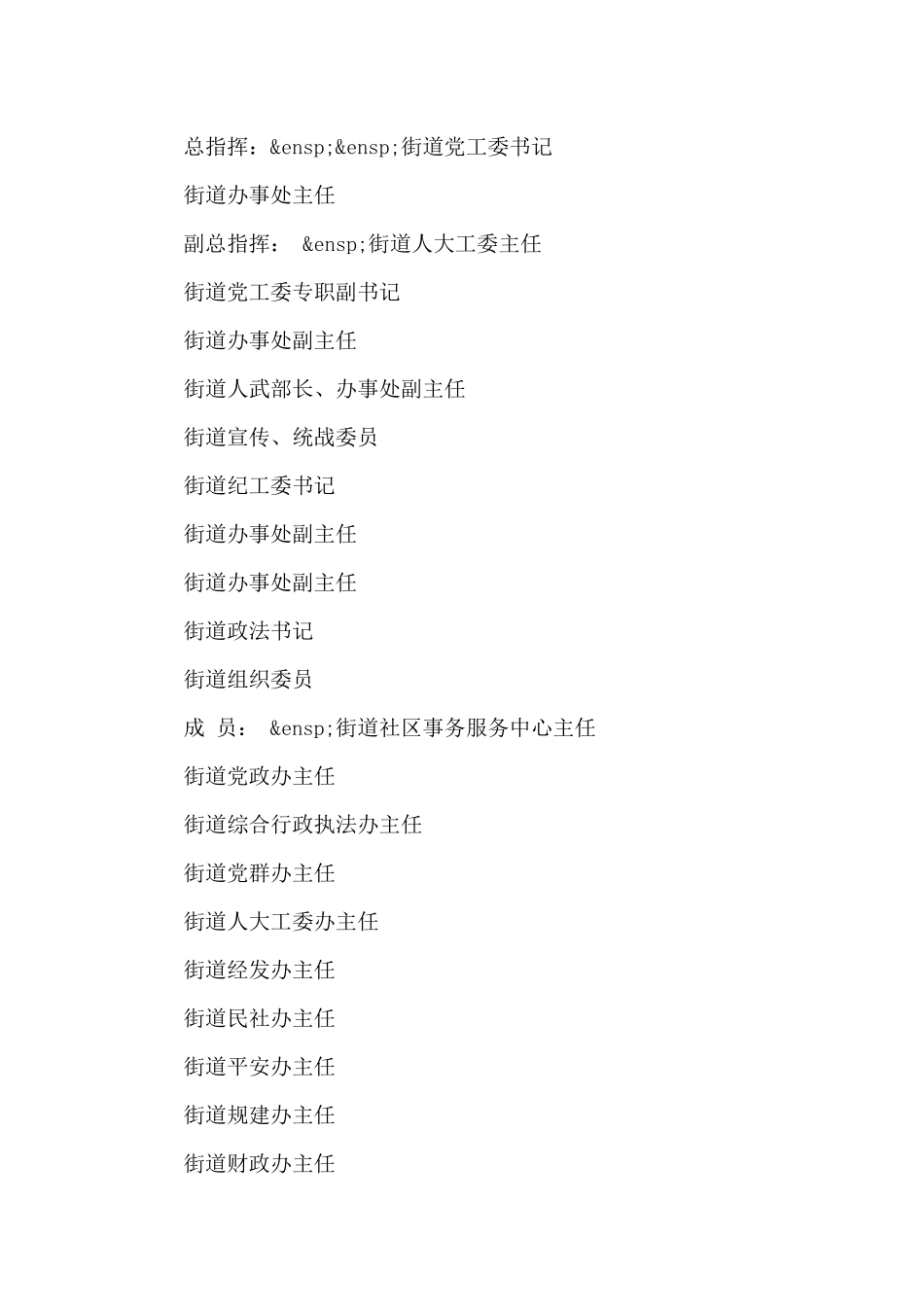 总指挥：&ensp;&ensp;街道党工委书记

街道办事处主任

副总指挥： &ensp;街道人大工委主任

街道党工委专职副书记

街道办事处副主任

街道人武部长、办事处副主任

街道宣传、统战委员

街道纪工委书记

街道办事处副主任

街道办事处副主任

街道政法书记

街道组织委员

成 员： &ensp;街道社区事务服务中心主任

街道党政办主任

街道综合行政执法办主任

街道党群办主任

街道人大工委办主任

街道经发办主任

街道民社办主任

街道平安办主任

街道规建办主任

街道财政办主任